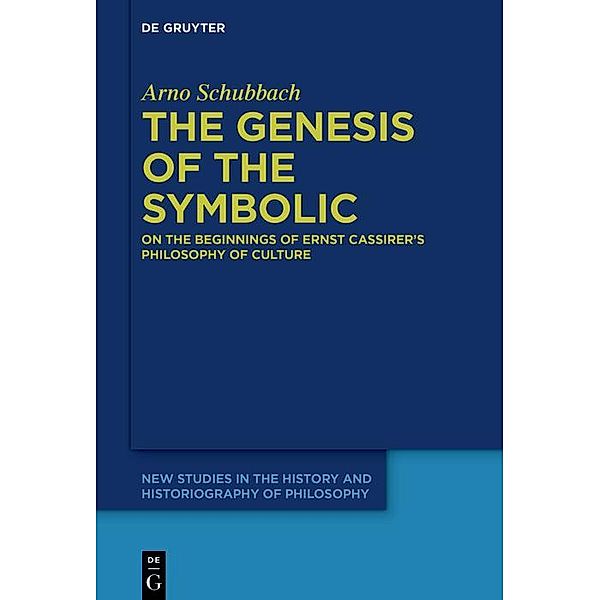 DE GRUYTER

Arno Schubbach

THE GENESIS OF THE SYMBOLIC

ON THE BEGINNINGS OF ERNST CASSIRER'S PHILOSOPHY OF CULTURE

NEW STUDIES IN THE HISTORY AND HISTORIOGRAPHY OF PHILOSOPHY

DE
G